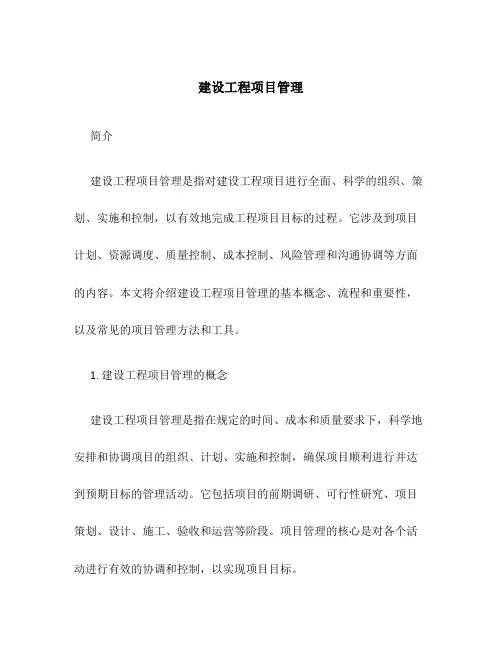 建设工程项目管理

简介

建设工程项目管理是指对建设工程项目进行全面、科学的组织、策划、实施和控制，以有效地完成工程项目目标的过程。它涉及到项目计划、资源调度、质量控制、成本控制、风险管理和沟通协调等方面的内容。本文将介绍建设工程项目管理的基本概念、流程和重要性，以及常见的项目管理方法和工具。

1. 建设工程项目管理的概念

建设工程项目管理是指在规定的时间、成本和质量要求下，科学地安排和协调项目的组织、计划、实施和控制，确保项目顺利进行并达到预期目标的管理活动。它包括项目的前期调研、可行性研究、项目策划、设计、施工、验收和运营等阶段。项目管理的核心是对各个活动进行有效的协调和控制，以实现项目目标。